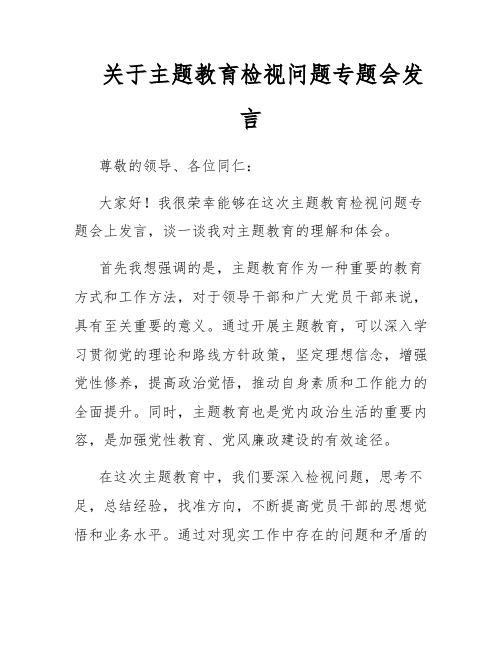 关于主题教育检视问题专题会发言

尊敬的领导、各位同仁：

大家好！我很荣幸能够在这次主题教育检视问题专题会上发言，谈一谈我对主题教育的理解和体会。

首先我想强调的是，主题教育作为一种重要的教育方式和工作方法，对于领导干部和广大党员干部来说，具有至关重要的意义。通过开展主题教育，可以深入学习贯彻党的理论和路线方针政策，坚定理想信念，增强党性修养，提高政治觉悟，推动自身素质和工作能力的全面提升。同时，主题教育也是党内政治生活的重要内容，是加强党性教育、党风廉政建设的有效途径。

在这次主题教育中，我们要深入检视问题，思考不足，总结经验，找准方向，不断提高党员干部的思想觉悟和业务水平。通过对现实工作中存在的问题和矛盾的